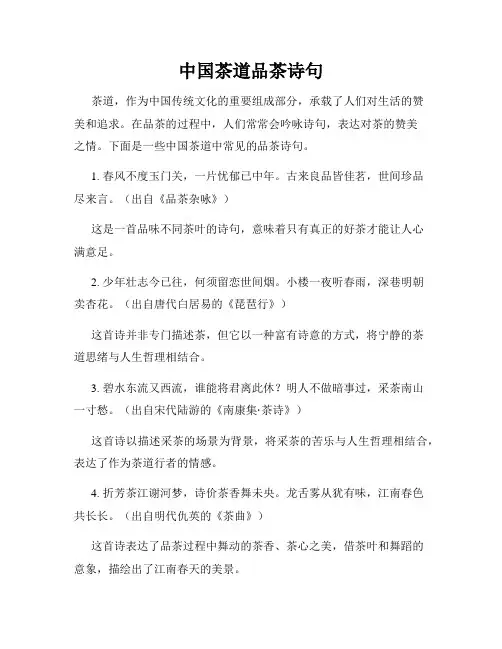 中国茶道品茶诗句

茶道，作为中国传统文化的重要组成部分，承载了人们对生活的赞美和追求。在品茶的过程中，人们常常会吟咏诗句，表达对茶的赞美之情。下面是一些中国茶道中常见的品茶诗句。

1. 春风不度玉门关，一片忧郁已中年。古来良品皆佳茗，世间珍品尽来言。（出自《品茶杂咏》）

这是一首品味不同茶叶的诗句，意味着只有真正的好茶才能让人心满意足。

2. 少年壮志今已往，何须留恋世间烟。小楼一夜听春雨，深巷明朝卖杏花。（出自唐代白居易的《琵琶行》）

这首诗并非专门描述茶，但它以一种富有诗意的方式，将宁静的茶道思绪与人生哲理相结合。

3. 碧水东流又西流，谁能将君离此休？明人不做暗事过，采茶南山一寸愁。（出自宋代陆游的《南康集·茶诗》）

这首诗以描述采茶的场景为背景，将采茶的苦乐与人生哲理相结合，表达了作为茶道行者的情感。

4. 折芳茶江谢河梦，诗价茶香舞未央。龙舌雾从犹有味，江南春色共长长。（出自明代仇英的《茶曲》）

这首诗表达了品茶过程中舞动的茶香、茶心之美，借茶叶和舞蹈的意象，描绘出了江南春天的美景。